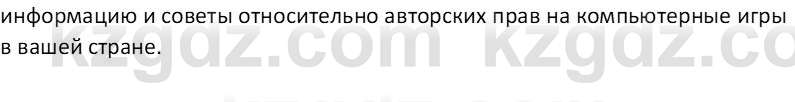 информацию и советы относительно авторских прав на компьютерные игры в вашей стране.

kzgdz.com kzgdz.com